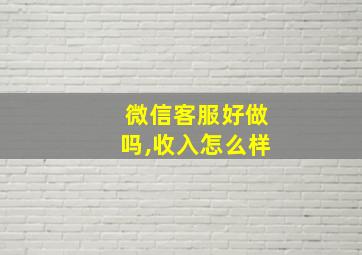 微信客服好做吗,收入怎么样